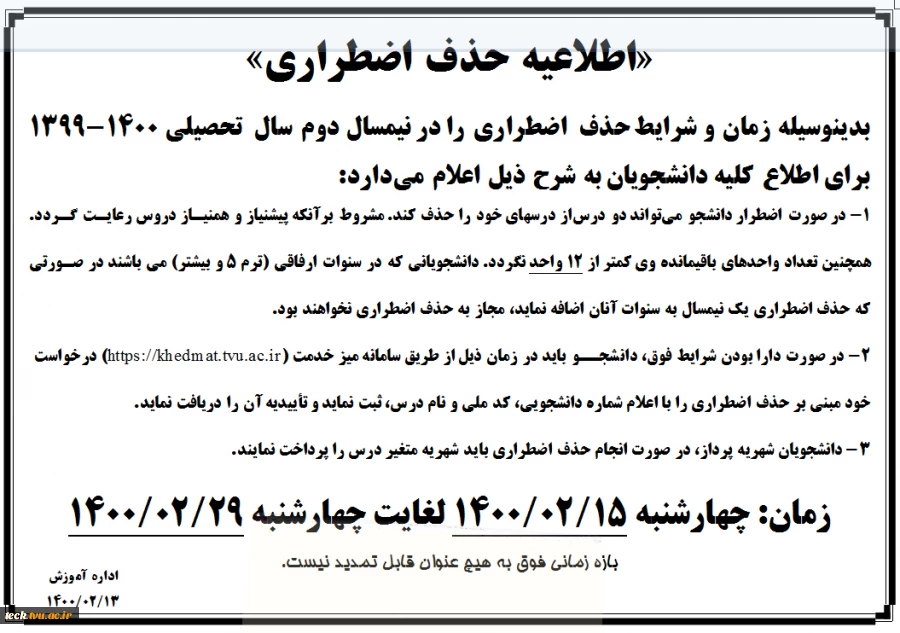 «اطلاعیه حذف اضطراری»

بدینوسیله زمان و شرایط حذف اضطراری را در نیمسال دوم سال تحصیلی ۱۴۰۰-۱۳۹۹ برای اطلاع کلیه دانشجویان به شرح ذیل اعلام می‌دارد:

۱- در صورت اضطرار دانشجو می‌تواند دو درس‌از درسهای خود را حذف کند. مشروط برآنکه پیشنیاز و همنیاز دروس رعایت گردد. همچنین تعداد واحدهای باقیمانده وی کمتر از ۱۲ واحد نگردد. دانشجویانی که در سنوات ارفاقی (ترم ۵ و بیشتر) می باشند در صورتی که حذف اضطراری یک نیمسال به سنوات آنان اضافه نماید، مجاز به حذف اضطراری نخواهند بود.

۲- در صورت دارا بودن شرایط فوق، دانشجو باید در زمان ذیل از طریق سامانه میز خدمت (https://khedmat.tvu.ac.ir) درخواست خود مبنی بر حذف اضطراری را با اعلام شماره دانشجویی، کد ملی و نام درس، ثبت نماید و تأییدیه آن را دریافت نماید.

۳- دانشجویان شهریه پرداز، در صورت انجام حذف اضطراری باید شهریه متغیر درس را پرداخت نمایند.

زمان: چهارشنبه ۱۴۰۰/۰۲/۱۵ لغایت چهارشنبه ۱۴۰۰/۰۲/۲۹

بازه زمانی فوق به هیچ عنوان قابل تمدید نیست.

اداره آموزش
۱۴۰۰/۰۲/۱۳

tech.tvu.ac.ir